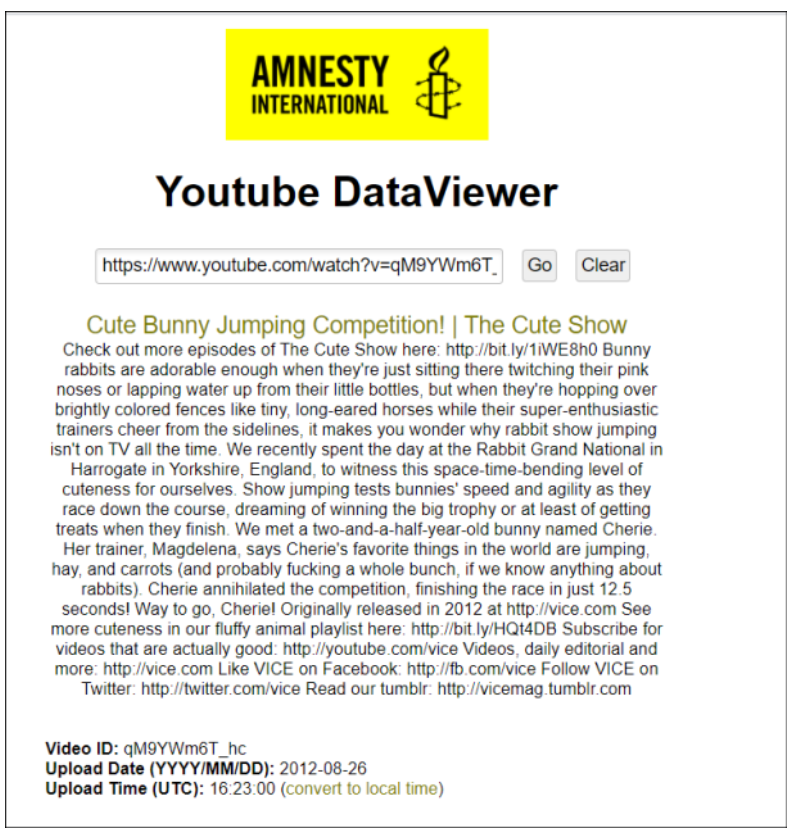 AMNESTY INTERNATIONAL

Youtube DataViewer

https://www.youtube.com/watch?v=qM9YWm6T_

Go

Clear

Cute Bunny Jumping Competition! | The Cute Show

Check out more episodes of The Cute Show here: http://bit.ly/1iWE8h0 Bunny rabbits are adorable enough when they're just sitting there twitching their pink noses or lapping water up from their little bottles, but when they're hopping over brightly colored fences like tiny, long-eared horses while their super-enthusiastic trainers cheer from the sidelines, it makes you wonder why rabbit show jumping isn't on TV all the time. We recently spent the day at the Rabbit Grand National in Harrogate in Yorkshire, England, to witness this space-time-bending level of cuteness for ourselves. Show jumping tests bunnies' speed and agility as they race down the course, dreaming of winning the big trophy or at least of getting treats when they finish. We met a two-and-a-half-year-old bunny named Cherie. Her trainer, Magdelena, says Cherie's favorite things in the world are jumping, hay, and carrots (and probably fucking a whole bunch, if we know anything about rabbits). Cherie annihilated the competition, finishing the race in just 12.5 seconds! Way to go, Cherie! Originally released in 2012 at http://vice.com See more cuteness in our fluffy animal playlist here: http://bit.ly/HQt4DB Subscribe for videos that are actually good: http://youtube.com/vice Videos, daily editorial and more: http://vice.com Like VICE on Facebook: http://fb.com/vice Follow VICE on Twitter: http://twitter.com/vice Read our tumblr: http://vicemag.tumblr.com

Video ID: qM9YWm6T_hc
Upload Date (YYYY/MM/DD): 2012-08-26
Upload Time (UTC): 16:23:00 (convert to local time)